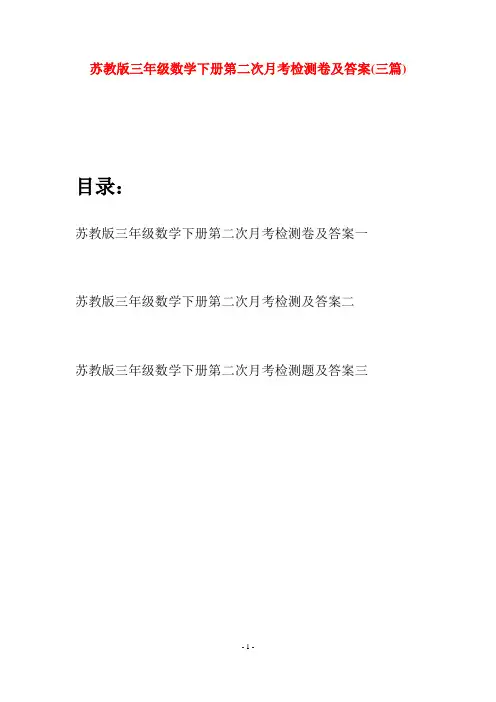 苏教版三年级数学下册第二次月考检测卷及答案(三篇)

目录：

苏教版三年级数学下册第二次月考检测卷及答案一

苏教版三年级数学下册第二次月考检测及答案二

苏教版三年级数学下册第二次月考检测题及答案三

- 1 -